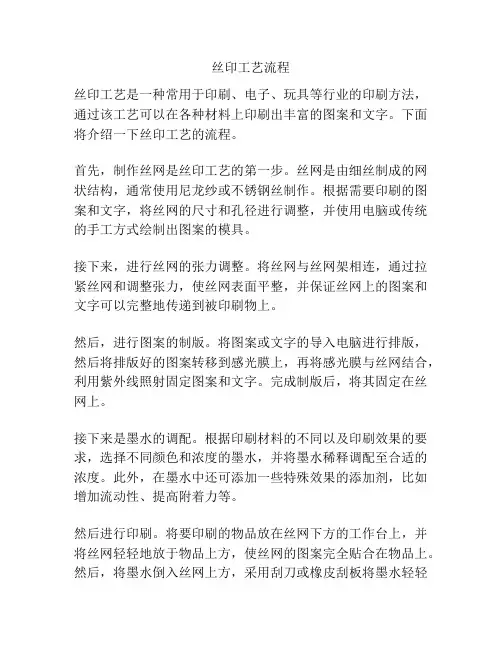 丝印工艺流程

丝印工艺是一种常用于印刷、电子、玩具等行业的印刷方法，通过该工艺可以在各种材料上印刷出丰富的图案和文字。下面将介绍一下丝印工艺的流程。

首先，制作丝网是丝印工艺的第一步。丝网是由细丝制成的网状结构，通常使用尼龙纱或不锈钢丝制作。根据需要印刷的图案和文字，将丝网的尺寸和孔径进行调整，并使用电脑或传统的手工方式绘制出图案的模具。

接下来，进行丝网的张力调整。将丝网与丝网架相连，通过拉紧丝网和调整张力，使丝网表面平整，并保证丝网上的图案和文字可以完整地传递到被印刷物上。

然后，进行图案的制版。将图案或文字的导入电脑进行排版，然后将排版好的图案转移到感光膜上，再将感光膜与丝网结合，利用紫外线照射固定图案和文字。完成制版后，将其固定在丝网上。

接下来是墨水的调配。根据印刷材料的不同以及印刷效果的要求，选择不同颜色和浓度的墨水，并将墨水稀释调配至合适的浓度。此外，在墨水中还可添加一些特殊效果的添加剂，比如增加流动性、提高附着力等。

然后进行印刷。将要印刷的物品放在丝网下方的工作台上，并将丝网轻轻地放于物品上方，使丝网的图案完全贴合在物品上。然后，将墨水倒入丝网上方，采用刮刀或橡皮刮板将墨水轻轻